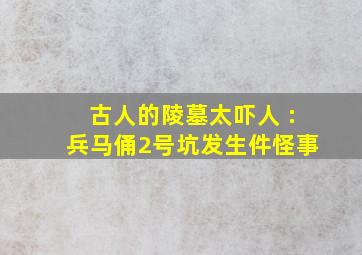 古人的陵墓太吓人：
兵马俑2号坑发生件怪事